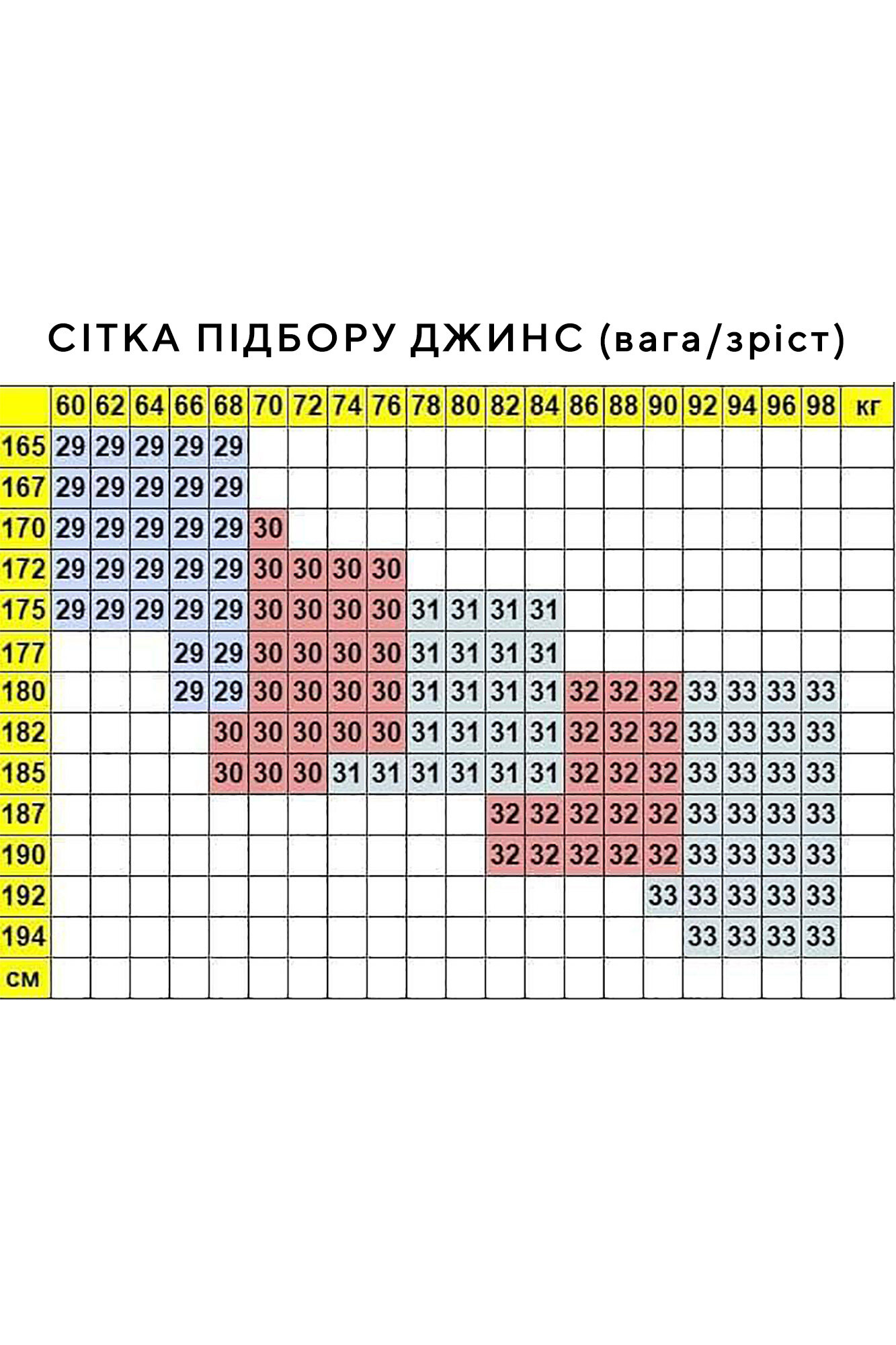 СІТКА ПІДБОРУ ДЖИНС (вага/зріст)

| | 60 | 62 | 64 | 66 | 68 | 70 | 72 | 74 | 76 | 78 | 80 | 82 | 84 | 86 | 88 | 90 | 92 | 94 | 96 | 98 | кг |
|---|---|---|---|---|---|---|---|---|---|---|---|---|---|---|---|---|---|---|---|---|---|
| 165 | 29 | 29 | 29 | 29 | 29 | | | | | | | | | | | | | | | | |
| 167 | 29 | 29 | 29 | 29 | 29 | | | | | | | | | | | | | | | | |
| 170 | 29 | 29 | 29 | 29 | 29 | 30 | | | | | | | | | | | | | | | |
| 172 | 29 | 29 | 29 | 29 | 29 | 30 | 30 | 30 | 30 | | | | | | | | | | | | |
| 175 | 29 | 29 | 29 | 29 | 29 | 30 | 30 | 30 | 30 | 31 | 31 | 31 | 31 | | | | | | | | |
| 177 | | | | 29 | 29 | 30 | 30 | 30 | 30 | 31 | 31 | 31 | 31 | | | | | | | | |
| 180 | | | | 29 | 29 | 30 | 30 | 30 | 30 | 31 | 31 | 31 | 31 | 32 | 32 | 32 | 33 | 33 | 33 | 33 | |
| 182 | | | | | 30 | 30 | 30 | 30 | 30 | 31 | 31 | 31 | 31 | 32 | 32 | 32 | 33 | 33 | 33 | 33 | |
| 185 | | | | | 30 | 30 | 30 | 31 | 31 | 31 | 31 | 31 | 31 | 32 | 32 | 32 | 33 | 33 | 33 | 33 | |
| 187 | | | | | | | | | | | | 32 | 32 | 32 | 32 | 32 | 33 | 33 | 33 | 33 | |
| 190 | | | | | | | | | | | | 32 | 32 | 32 | 32 | 32 | 33 | 33 | 33 | 33 | |
| 192 | | | | | | | | | | | | | | | | 33 | 33 | 33 | 33 | 33 | |
| 194 | | | | | | | | | | | | | | | | | 33 | 33 | 33 | 33 | |
| см | | | | | | | | | | | | | | | | | | | | | |